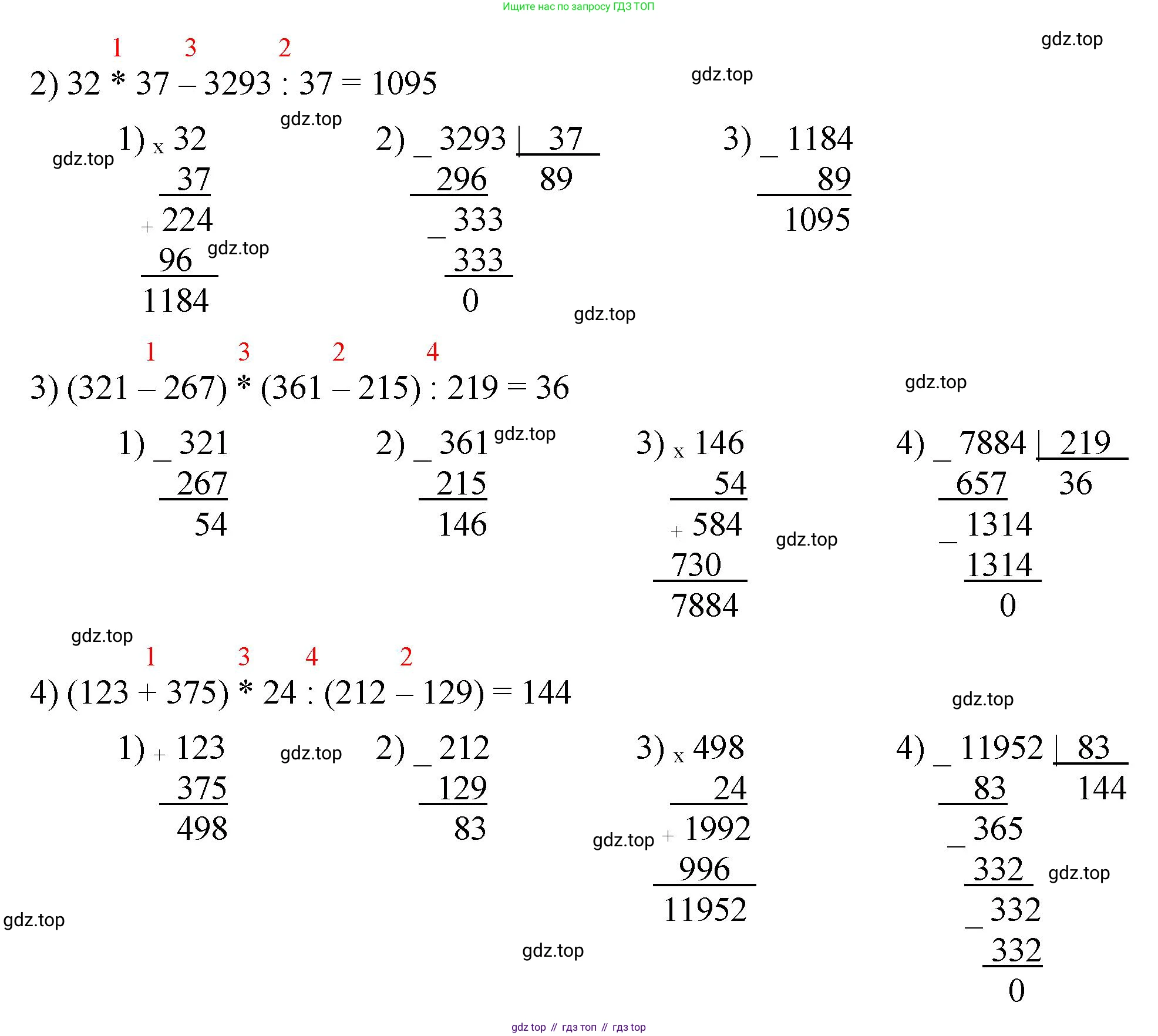 Ищите нас по запросу ГДЗ ТОП

gdz.top

1 3 2

2) 32 * 37 – 3293 : 37 = 1095

gdz.top

gdz.top

gdz.top

1) x 32
37
+ 224
96
1184

gdz.top

2) _ 3293 | 37
296 89
_ 333
333
0

3) _ 1184
89
1095

gdz.top

1 3 2 4

3) (321 – 267) * (361 – 215) : 219 = 36

gdz.top

1) _ 321
267
54

2) _ 361
215
146

gdz.top

3) x 146
54
+ 584
730
7884

gdz.top

4) _ 7884 | 219
657 36
_ 1314
1314
0

gdz.top

1 3 4 2

4) (123 + 375) * 24 : (212 – 129) = 144

gdz.top

1) + 123
375
498

gdz.top

2) _ 212
129
83

3) x 498
24
+ 1992
996
11952

gdz.top

4) _ 11952 | 83
83 144
_ 365
332
_ 332
332
0

gdz.top

gdz.top

gdz.top

gdz top // гдз топ // гдз top